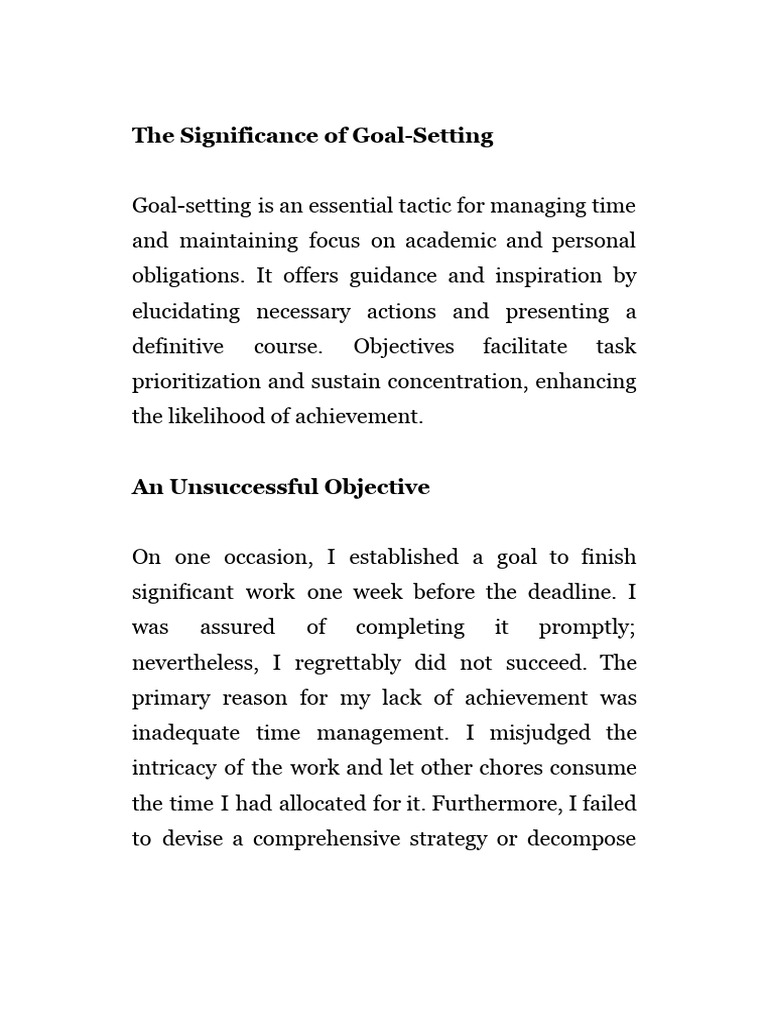 The Significance of Goal-Setting

Goal-setting is an essential tactic for managing time and maintaining focus on academic and personal obligations. It offers guidance and inspiration by elucidating necessary actions and presenting a definitive course. Objectives facilitate task prioritization and sustain concentration, enhancing the likelihood of achievement.

An Unsuccessful Objective

On one occasion, I established a goal to finish significant work one week before the deadline. I was assured of completing it promptly; nevertheless, I regrettably did not succeed. The primary reason for my lack of achievement was inadequate time management. I misjudged the intricacy of the work and let other chores consume the time I had allocated for it. Furthermore, I failed to devise a comprehensive strategy or decompose